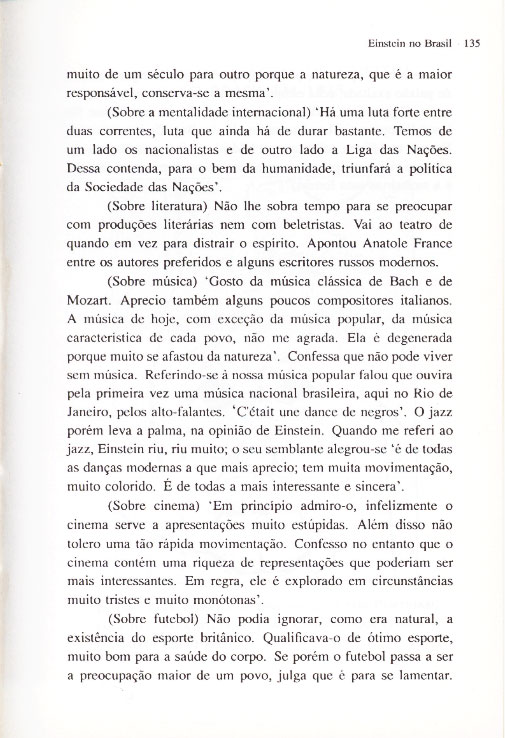 Einstein no Brasil 135

muito de um século para outro porque a natureza, que é a maior responsável, conserva-se a mesma'.

(Sobre a mentalidade internacional) 'Há uma luta forte entre duas correntes, luta que ainda há de durar bastante. Temos de um lado os nacionalistas e de outro lado a Liga das Nações. Dessa contenda, para o bem da humanidade, triunfará a política da Sociedade das Nações'.

(Sobre literatura) Não lhe sobra tempo para se preocupar com produções literárias nem com beletristas. Vai ao teatro de quando em vez para distrair o espírito. Apontou Anatole France entre os autores preferidos e alguns escritores russos modernos.

(Sobre música) 'Gosto da música clássica de Bach e de Mozart. Aprecio também alguns poucos compositores italianos. A música de hoje, com exceção da música popular, da música característica de cada povo, não me agrada. Ela é degenerada porque muito se afastou da natureza'. Confessa que não pode viver sem música. Referindo-se à nossa música popular falou que ouvira pela primeira vez uma música nacional brasileira, aqui no Rio de Janeiro, pelos alto-falantes. 'C'était une dance de negros'. O jazz porém leva a palma, na opinião de Einstein. Quando me referi ao jazz, Einstein riu, riu muito; o seu semblante alegrou-se 'é de todas as danças modernas a que mais aprecio; tem muita movimentação, muito colorido. É de todas a mais interessante e sincera'.

(Sobre cinema) 'Em princípio admiro-o, infelizmente o cinema serve a apresentações muito estúpidas. Além disso não tolero uma tão rápida movimentação. Confesso no entanto que o cinema contém uma riqueza de representações que poderiam ser mais interessantes. Em regra, ele é explorado em circunstâncias muito tristes e muito monótonas'.

(Sobre futebol) Não podia ignorar, como era natural, a existência do esporte britânico. Qualificava-o de ótimo esporte, muito bom para a saúde do corpo. Se porém o futebol passa a ser a preocupação maior de um povo, julga que é para se lamentar.